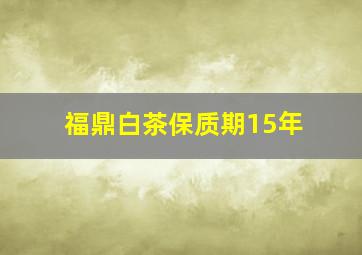 福鼎白茶保质期15年